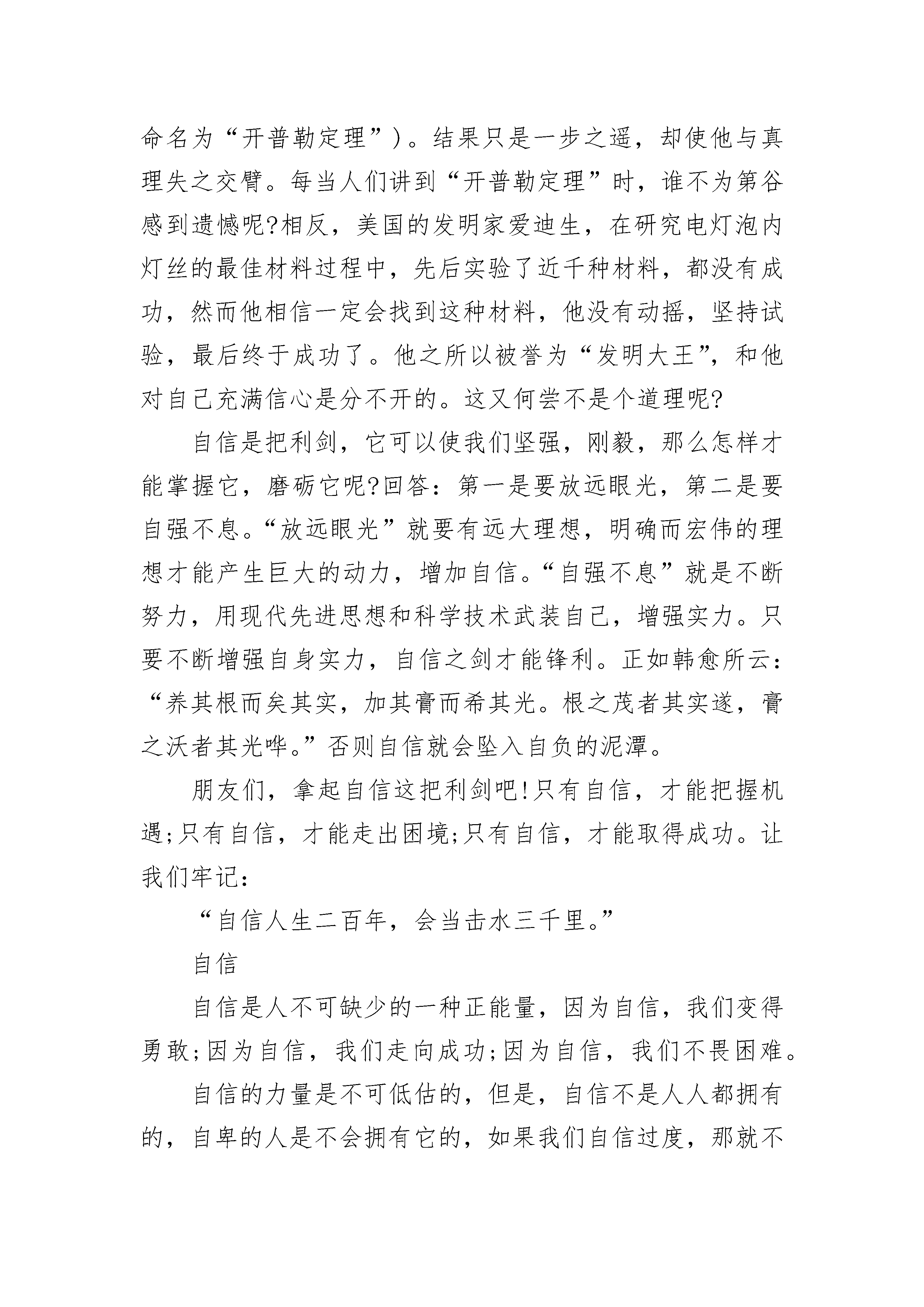 命名为“开普勒定理”）。结果只是一步之遥，却使他与真理失之交臂。每当人们讲到“开普勒定理”时，谁不为第谷感到遗憾呢?相反，美国的发明家爱迪生，在研究电灯泡内灯丝的最佳材料过程中，先后实验了近千种材料，都没有成功，然而他相信一定会找到这种材料，他没有动摇，坚持试验，最后终于成功了。他之所以被誉为“发明大王”，和他对自己充满信心是分不开的。这又何尝不是个道理呢?

自信是把利剑，它可以使我们坚强，刚毅，那么怎样才能掌握它，磨砺它呢?回答：第一是要放远眼光，第二是要自强不息。“放远眼光”就要有远大理想，明确而宏伟的理想才能产生巨大的动力，增加自信。“自强不息”就是不断努力，用现代先进思想和科学技术武装自己，增强实力。只要不断增强自身实力，自信之剑才能锋利。正如韩愈所云：“养其根而矣其实，加其膏而希其光。根之茂者其实遂，膏之沃者其光哗。”否则自信就会坠入自负的泥潭。

朋友们，拿起自信这把利剑吧!只有自信，才能把握机遇;只有自信，才能走出困境;只有自信，才能取得成功。让我们牢记：

“自信人生二百年，会当击水三千里。”

自信

自信是人不可缺少的一种正能量，因为自信，我们变得勇敢;因为自信，我们走向成功;因为自信，我们不畏困难。

自信的力量是不可低估的，但是，自信不是人人都拥有的，自卑的人是不会拥有它的，如果我们自信过度，那就不